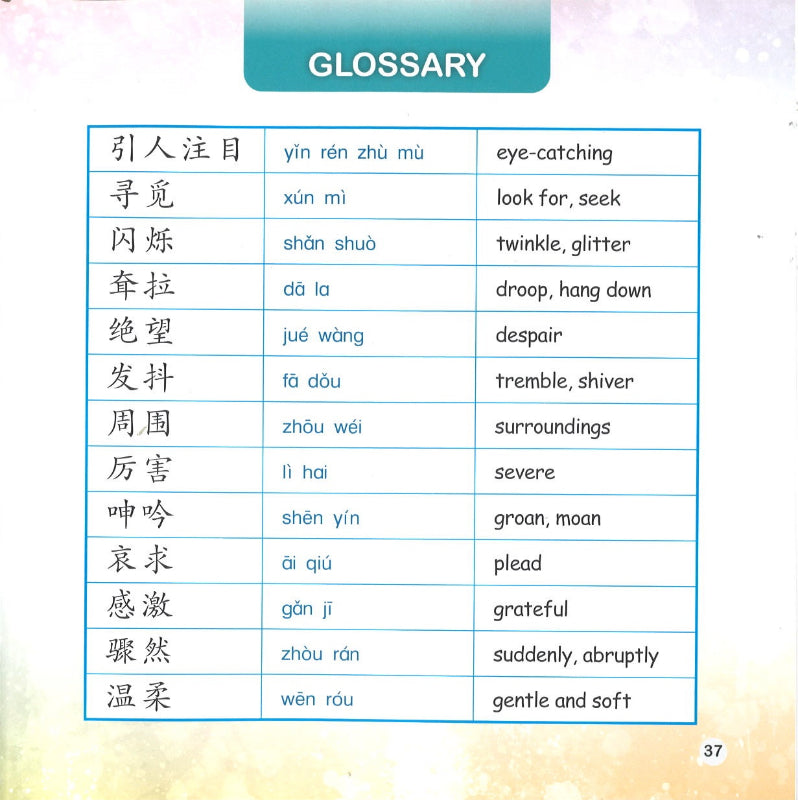 GLOSSARY

| 引人注目 | yǐn rén zhù mù | eye-catching |
|---|---|---|
| 寻觅 | xún mì | look for, seek |
| 闪烁 | shǎn shuò | twinkle, glitter |
| 耷拉 | dā la | droop, hang down |
| 绝望 | jué wàng | despair |
| 发抖 | fā dǒu | tremble, shiver |
| 周围 | zhōu wéi | surroundings |
| 厉害 | lì hai | severe |
| 呻吟 | shēn yín | groan, moan |
| 哀求 | āi qiú | plead |
| 感激 | gǎn jī | grateful |
| 骤然 | zhòu rán | suddenly, abruptly |
| 温柔 | wēn róu | gentle and soft |

37